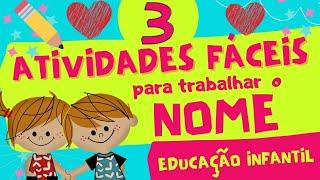 3
ATIVIDADES FÁCEIS
para trabalhar o
NOME
EDUCAÇÃO INFANTIL